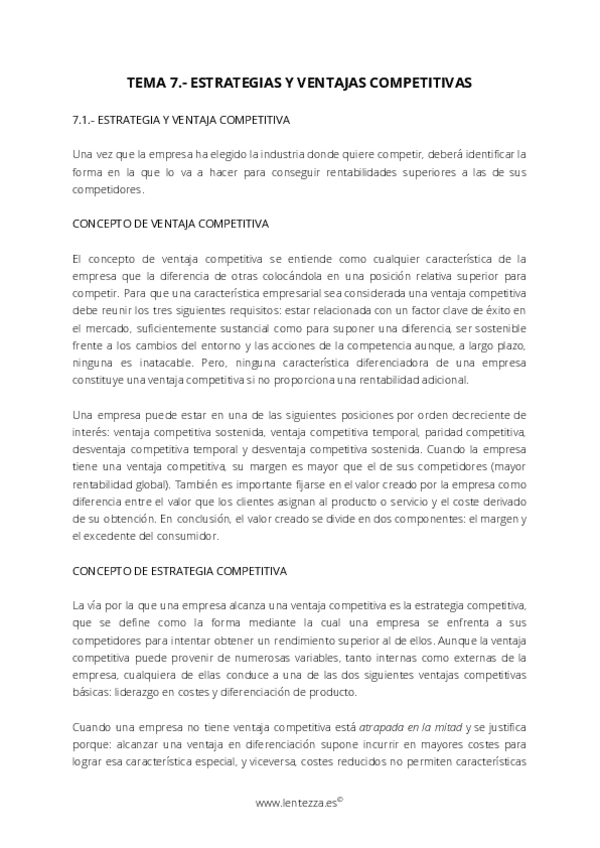 TEMA 7.- ESTRATEGIAS Y VENTAJAS COMPETITIVAS

7.1.- ESTRATEGIA Y VENTAJA COMPETITIVA

Una vez que la empresa ha elegido la industria donde quiere competir, deberá identificar la forma en la que lo va a hacer para conseguir rentabilidades superiores a las de sus competidores.

CONCEPTO DE VENTAJA COMPETITIVA

El concepto de ventaja competitiva se entiende como cualquier característica de la empresa que la diferencia de otras colocándola en una posición relativa superior para competir. Para que una característica empresarial sea considerada una ventaja competitiva debe reunir los tres siguientes requisitos: estar relacionada con un factor clave de éxito en el mercado, suficientemente sustancial como para suponer una diferencia, ser sostenible frente a los cambios del entorno y las acciones de la competencia aunque, a largo plazo, ninguna es inatacable. Pero, ninguna característica diferenciadora de una empresa constituye una ventaja competitiva si no proporciona una rentabilidad adicional.

Una empresa puede estar en una de las siguientes posiciones por orden decreciente de interés: ventaja competitiva sostenida, ventaja competitiva temporal, paridad competitiva, desventaja competitiva temporal y desventaja competitiva sostenida. Cuando la empresa tiene una ventaja competitiva, su margen es mayor que el de sus competidores (mayor rentabilidad global). También es importante fijarse en el valor creado por la empresa como diferencia entre el valor que los clientes asignan al producto o servicio y el coste derivado de su obtención. En conclusión, el valor creado se divide en dos componentes: el margen y el excedente del consumidor.

CONCEPTO DE ESTRATEGIA COMPETITIVA

La vía por la que una empresa alcanza una ventaja competitiva es la estrategia competitiva, que se define como la forma mediante la cual una empresa se enfrenta a sus competidores para intentar obtener un rendimiento superior al de ellos. Aunque la ventaja competitiva puede provenir de numerosas variables, tanto internas como externas de la empresa, cualquiera de ellas conduce a una de las dos siguientes ventajas competitivas básicas: liderazgo en costes y diferenciación de producto.

Cuando una empresa no tiene ventaja competitiva está atrapada en la mitad y se justifica porque: alcanzar una ventaja en diferenciación supone incurrir en mayores costes para lograr esa característica especial, y viceversa, costes reducidos no permiten características

www.lentezza.es©